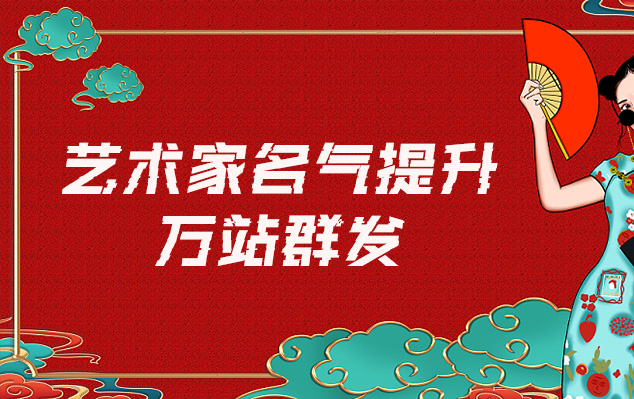 艺术家名气提升
万站群发